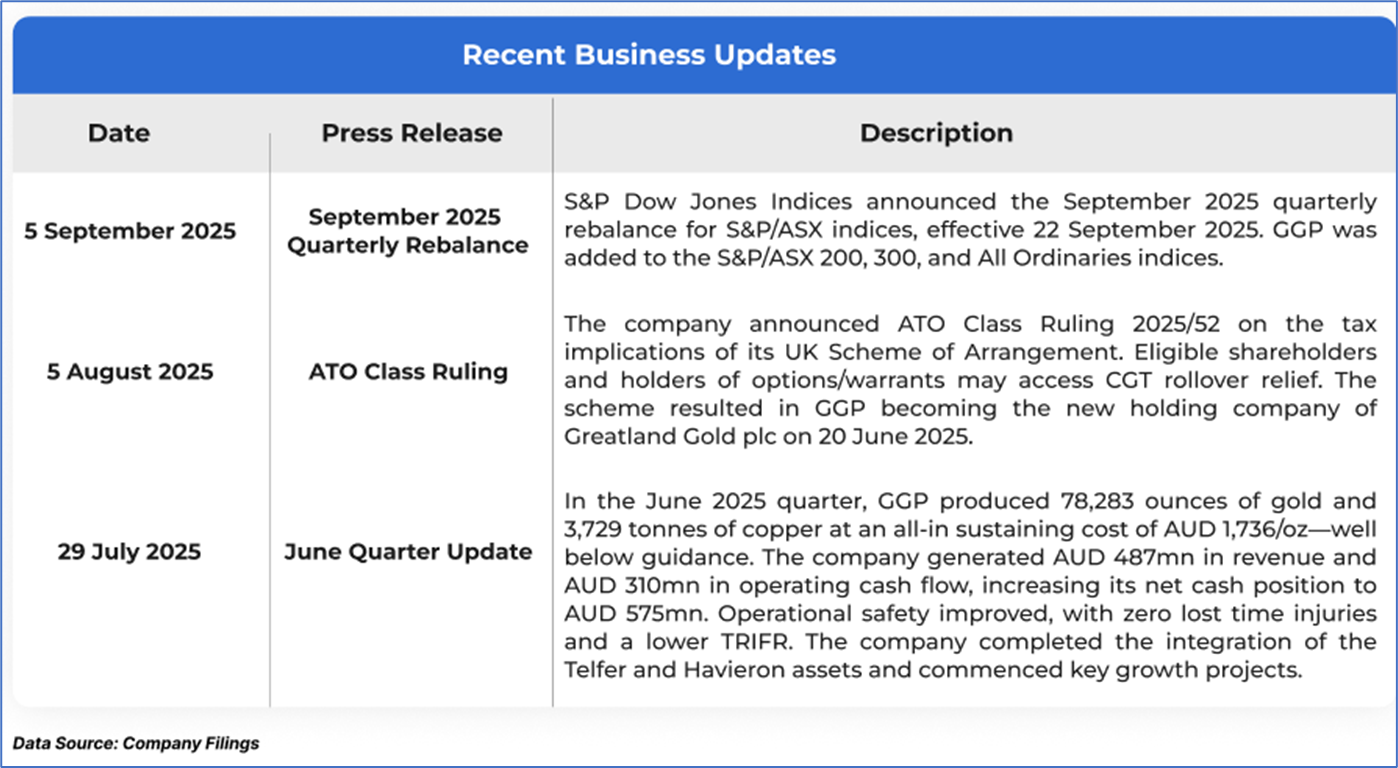 Recent Business Updates

| Date | Press Release | Description |
|---|---|---|
| 5 September 2025 | September 2025 Quarterly Rebalance | S&P Dow Jones Indices announced the September 2025 quarterly rebalance for S&P/ASX indices, effective 22 September 2025. GGP was added to the S&P/ASX 200, 300, and All Ordinaries indices. |
| 5 August 2025 | ATO Class Ruling | The company announced ATO Class Ruling 2025/52 on the tax implications of its UK Scheme of Arrangement. Eligible shareholders and holders of options/warrants may access CGT rollover relief. The scheme resulted in GGP becoming the new holding company of Greatland Gold plc on 20 June 2025. |
| 29 July 2025 | June Quarter Update | In the June 2025 quarter, GGP produced 78,283 ounces of gold and 3,729 tonnes of copper at an all-in sustaining cost of AUD 1,736/oz—well below guidance. The company generated AUD 487mn in revenue and AUD 310mn in operating cash flow, increasing its net cash position to AUD 575mn. Operational safety improved, with zero lost time injuries and a lower TRIFR. The company completed the integration of the Telfer and Havieron assets and commenced key growth projects. |

Data Source: Company Filings